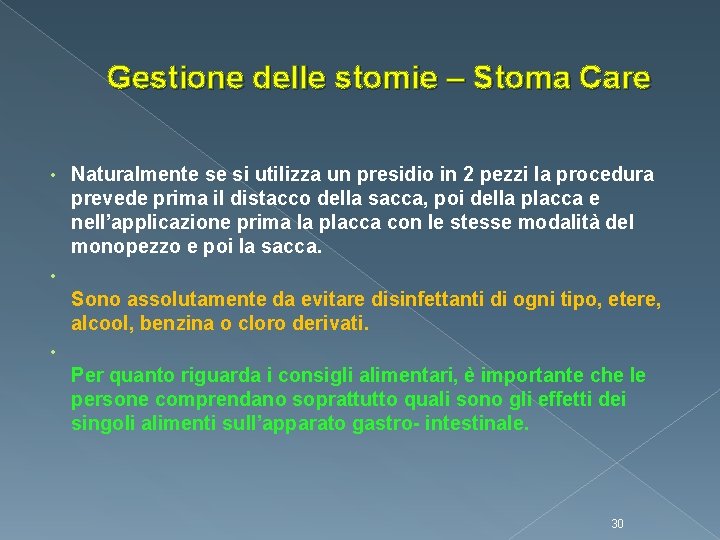 Gestione delle stomie – Stoma Care

• Naturalmente se si utilizza un presidio in 2 pezzi la procedura prevede prima il distacco della sacca, poi della placca e nell'applicazione prima la placca con le stesse modalità del monopezzo e poi la sacca.

•

Sono assolutamente da evitare disinfettanti di ogni tipo, etere, alcool, benzina o cloro derivati.

•

Per quanto riguarda i consigli alimentari, è importante che le persone comprendano soprattutto quali sono gli effetti dei singoli alimenti sull'apparato gastro- intestinale.

30